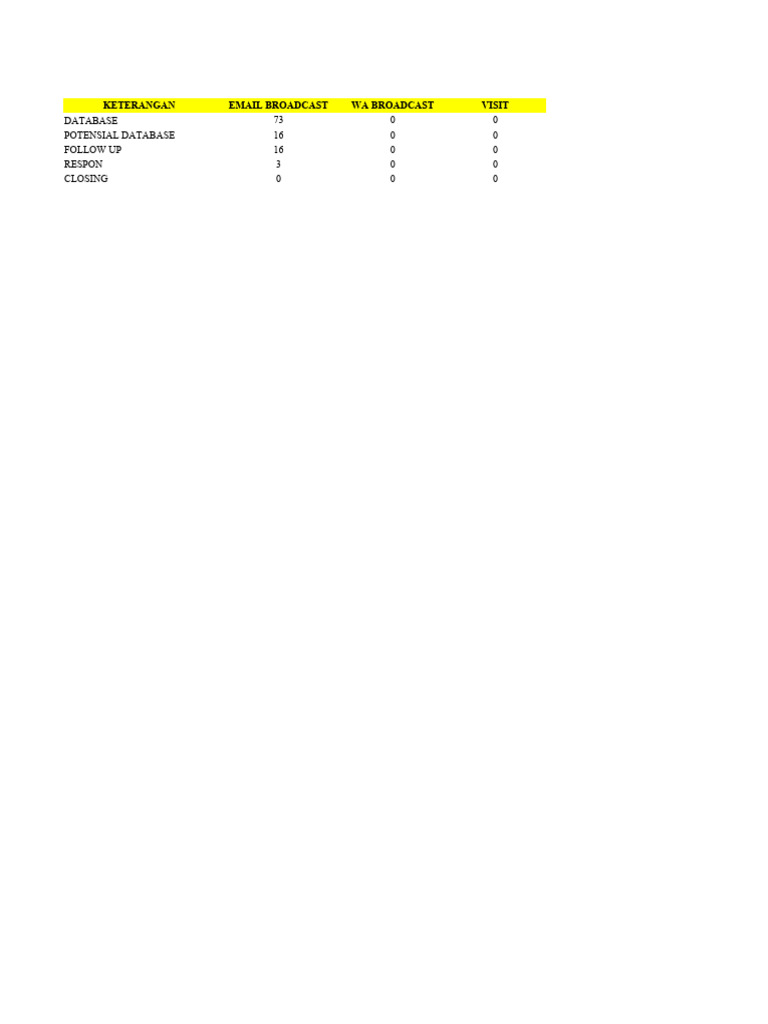 | KETERANGAN | EMAIL BROADCAST | WA BROADCAST | VISIT |
|---|---|---|---|
| DATABASE | 73 | 0 | 0 |
| POTENSIAL DATABASE | 16 | 0 | 0 |
| FOLLOW UP | 16 | 0 | 0 |
| RESPON | 3 | 0 | 0 |
| CLOSING | 0 | 0 | 0 |